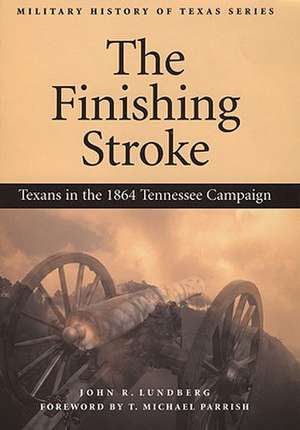 MILITARY HISTORY OF TEXAS SERIES

The Finishing Stroke

Texans in the 1864 Tennessee Campaign

JOHN R. LUNDBERG
FOREWORD BY T. MICHAEL PARRISH